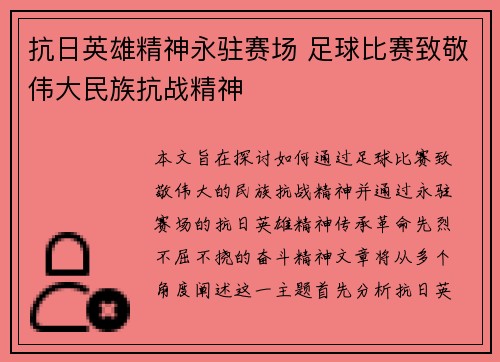 抗日英雄精神永驻赛场 足球比赛致敬伟大民族抗战精神

本文旨在探讨如何通过足球比赛致敬伟大的民族抗战精神并通过永驻赛场的抗日英雄精神传承革命先烈不屈不挠的奋斗精神文章将从多个角度阐述这一主题首先分析抗日英